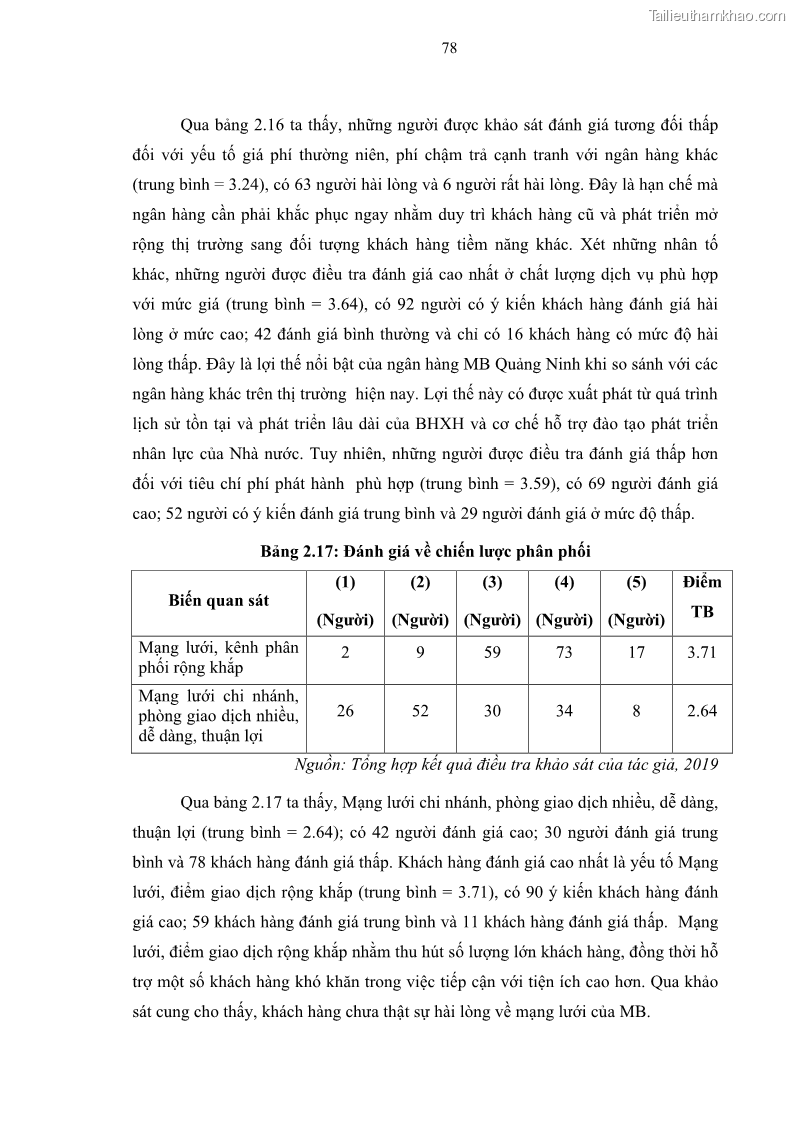 Tailieuthamkhao.com

78

Qua bảng 2.16 ta thấy, những người được khảo sát đánh giá tương đối thấp đối với yếu tố giá phí thường niên, phí chậm trả cạnh tranh với ngân hàng khác (trung bình = 3.24), có 63 người hài lòng và 6 người rất hài lòng. Đây là hạn chế mà ngân hàng cần phải khắc phục ngay nhằm duy trì khách hàng cũ và phát triển mở rộng thị trường sang đối tượng khách hàng tiềm năng khác. Xét những nhân tố khác, những người được điều tra đánh giá cao nhất ở chất lượng dịch vụ phù hợp với mức giá (trung bình = 3.64), có 92 người có ý kiến khách hàng đánh giá hài lòng ở mức cao; 42 đánh giá bình thường và chỉ có 16 khách hàng có mức độ hài lòng thấp. Đây là lợi thế nổi bật của ngân hàng MB Quảng Ninh khi so sánh với các ngân hàng khác trên thị trường hiện nay. Lợi thế này có được xuất phát từ quá trình lịch sử tồn tại và phát triển lâu dài của BHXH và cơ chế hỗ trợ đào tạo phát triển nhân lực của Nhà nước. Tuy nhiên, những người được điều tra đánh giá thấp hơn đối với tiêu chí phí phát hành phù hợp (trung bình = 3.59), có 69 người đánh giá cao; 52 người có ý kiến đánh giá trung bình và 29 người đánh giá ở mức độ thấp.

Bảng 2.17: Đánh giá về chiến lược phân phối

| Biến quan sát | (1) (Người) | (2) (Người) | (3) (Người) | (4) (Người) | (5) (Người) | Điểm TB |
|---|---|---|---|---|---|---|
| Mạng lưới, kênh phân phối rộng khắp | 2 | 9 | 59 | 73 | 17 | 3.71 |
| Mạng lưới chi nhánh, phòng giao dịch nhiều, dễ dàng, thuận lợi | 26 | 52 | 30 | 34 | 8 | 2.64 |

Nguồn: Tổng hợp kết quả điều tra khảo sát của tác giả, 2019

Qua bảng 2.17 ta thấy, Mạng lưới chi nhánh, phòng giao dịch nhiều, dễ dàng, thuận lợi (trung bình = 2.64); có 42 người đánh giá cao; 30 người đánh giá trung bình và 78 khách hàng đánh giá thấp. Khách hàng đánh giá cao nhất là yếu tố Mạng lưới, điểm giao dịch rộng khắp (trung bình = 3.71), có 90 ý kiến khách hàng đánh giá cao; 59 khách hàng đánh giá trung bình và 11 khách hàng đánh giá thấp. Mạng lưới, điểm giao dịch rộng khắp nhằm thu hút số lượng lớn khách hàng, đồng thời hỗ trợ một số khách hàng khó khăn trong việc tiếp cận với tiện ích cao hơn. Qua khảo sát cung cho thấy, khách hàng chưa thật sự hài lòng về mạng lưới của MB.